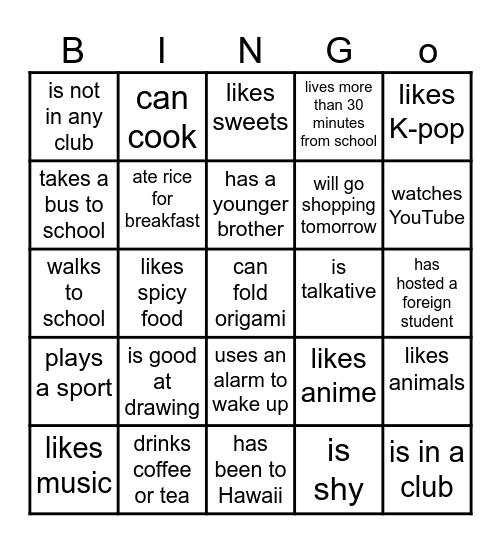 | B | I | N | G | o |
|---|---|---|---|---|
| is not in any club | can cook | likes sweets | lives more than 30 minutes from school | likes K-pop |
| takes a bus to school | ate rice for breakfast | has a younger brother | will go shopping tomorrow | watches YouTube |
| walks to school | likes spicy food | can fold origami | is talkative | has hosted a foreign student |
| plays a sport | is good at drawing | uses an alarm to wake up | likes anime | likes animals |
| likes music | drinks coffee or tea | has been to Hawaii | is shy | is in a club |